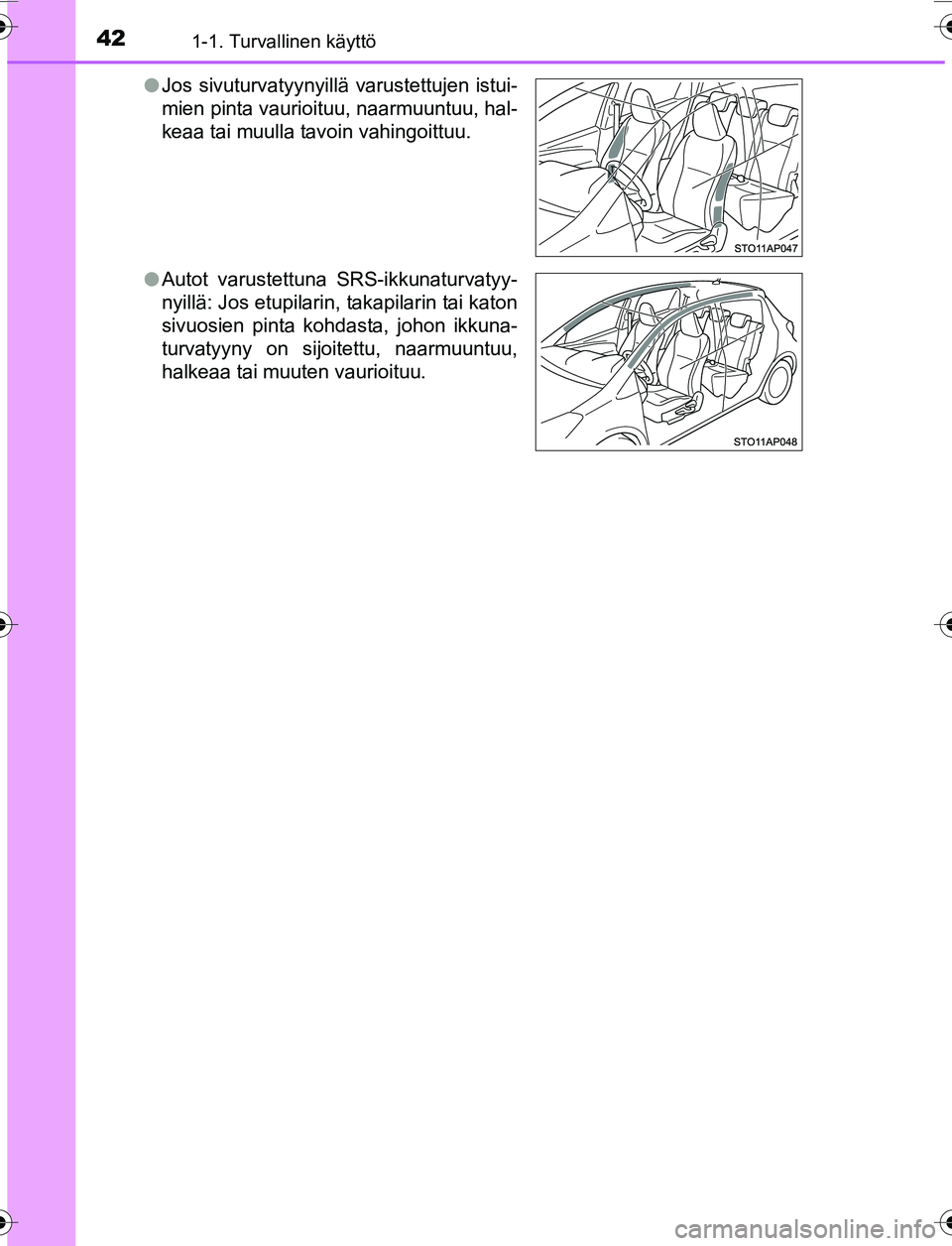 42 1-1. Turvallinen käyttö

● Jos sivuturvatyynyillä varustettujen istuimien pinta vaurioituu, naarmuuntuu, halkeaa tai muulla tavoin vahingoittuu.

STO11AP047

● Autot varustettuna SRS-ikkunaturvatyynyillä: Jos etupilarin, takapilarin tai katon sivuosien pinta kohdasta, johon ikkunaturvatyyny on sijoitettu, naarmuuntuu, halkeaa tai muuten vaurioituu.

STO11AP048

carmanualsonline.info